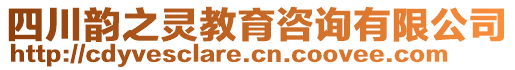 四川韵之灵教育咨询有限公司
http://cdyvesclare.cn.coovee.com